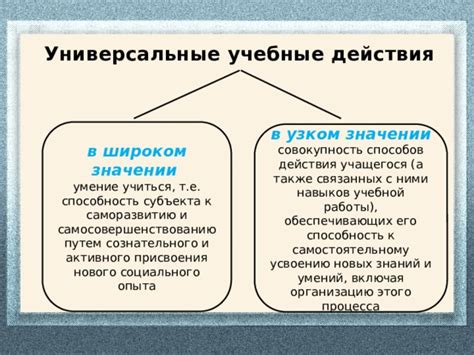 Универсальные учебные действия

в широком значении
умение учиться, т.е. способность субъекта к саморазвитию и самосовершенствованию путем сознательного и активного присвоения нового социального опыта

в узком значении
совокупность способов действия учащегося (а также связанных с ними навыков учебной работы), обеспечивающих его способность к самостоятельному усвоению новых знаний и умений, включая организацию этого процесса